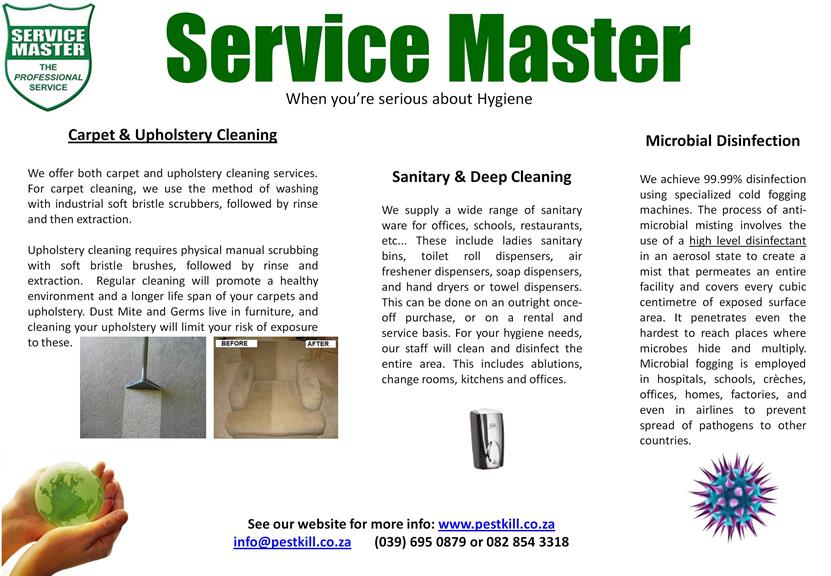 SERVICE MASTER
THE PROFESSIONAL SERVICE

Service Master

When you're serious about Hygiene

Carpet & Upholstery Cleaning

We offer both carpet and upholstery cleaning services. For carpet cleaning, we use the method of washing with industrial soft bristle scrubbers, followed by rinse and then extraction.

Upholstery cleaning requires physical manual scrubbing with soft bristle brushes, followed by rinse and extraction. Regular cleaning will promote a healthy environment and a longer life span of your carpets and upholstery. Dust Mite and Germs live in furniture, and cleaning your upholstery will limit your risk of exposure to these.

BEFORE
AFTER

Sanitary & Deep Cleaning

We supply a wide range of sanitary ware for offices, schools, restaurants, etc... These include ladies sanitary bins, toilet roll dispensers, air freshener dispensers, soap dispensers, and hand dryers or towel dispensers. This can be done on an outright once-off purchase, or on a rental and service basis. For your hygiene needs, our staff will clean and disinfect the entire area. This includes ablutions, change rooms, kitchens and offices.

Microbial Disinfection

We achieve 99.99% disinfection using specialized cold fogging machines. The process of anti-microbial misting involves the use of a high level disinfectant in an aerosol state to create a mist that permeates an entire facility and covers every cubic centimetre of exposed surface area. It penetrates even the hardest to reach places where microbes hide and multiply. Microbial fogging is employed in hospitals, schools, crèches, offices, homes, factories, and even in airlines to prevent spread of pathogens to other countries.

See our website for more info: www.pestkill.co.za
info@pestkill.co.za (039) 695 0879 or 082 854 3318